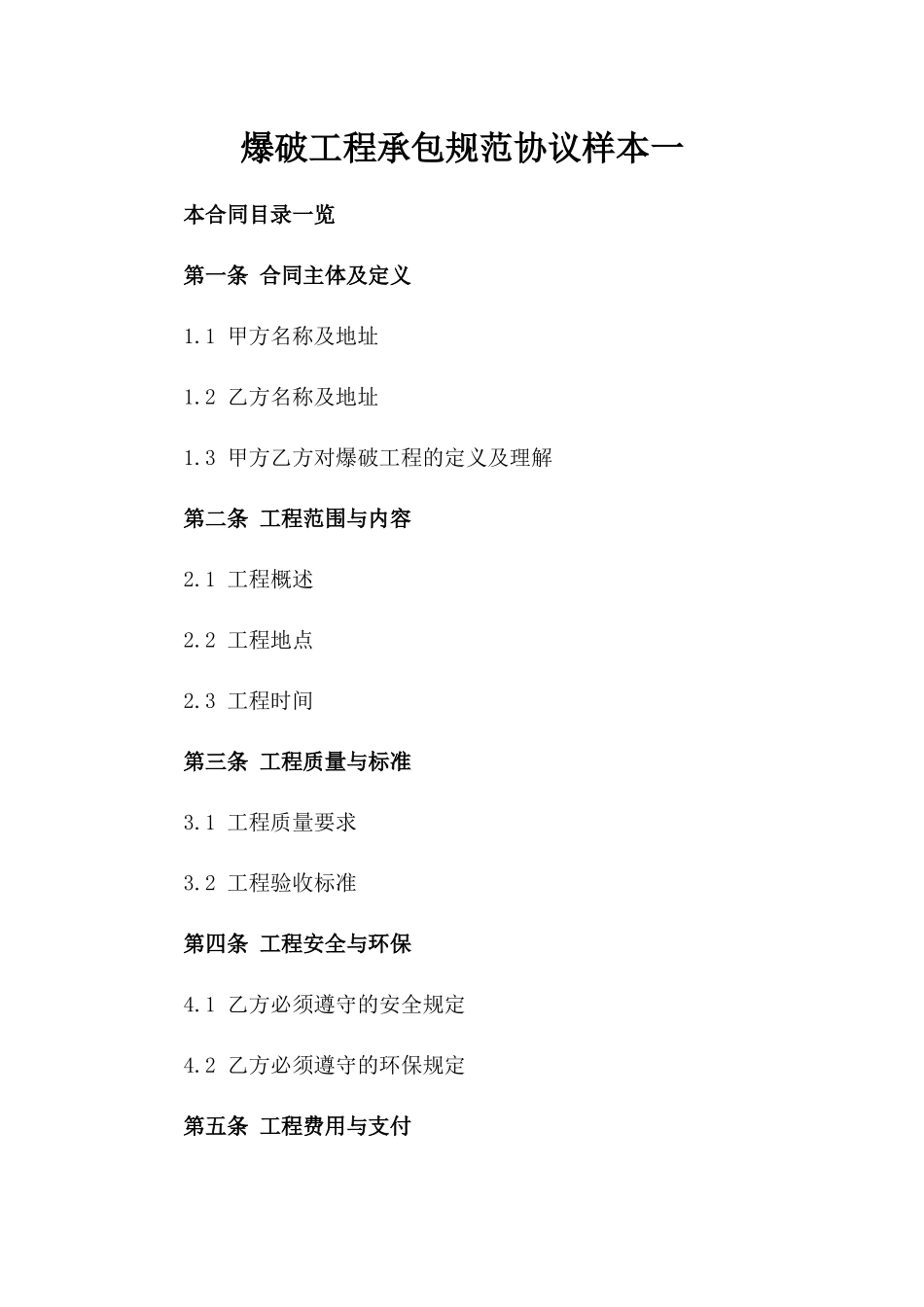 爆破工程承包规范协议样本一

本合同目录一览

第一条 合同主体及定义

1.1 甲方名称及地址

1.2 乙方名称及地址

1.3 甲方乙方对爆破工程的定义及理解

第二条 工程范围与内容

2.1 工程概述

2.2 工程地点

2.3 工程时间

第三条 工程质量与标准

3.1 工程质量要求

3.2 工程验收标准

第四条 工程安全与环保

4.1 乙方必须遵守的安全规定

4.2 乙方必须遵守的环保规定

第五条 工程费用与支付